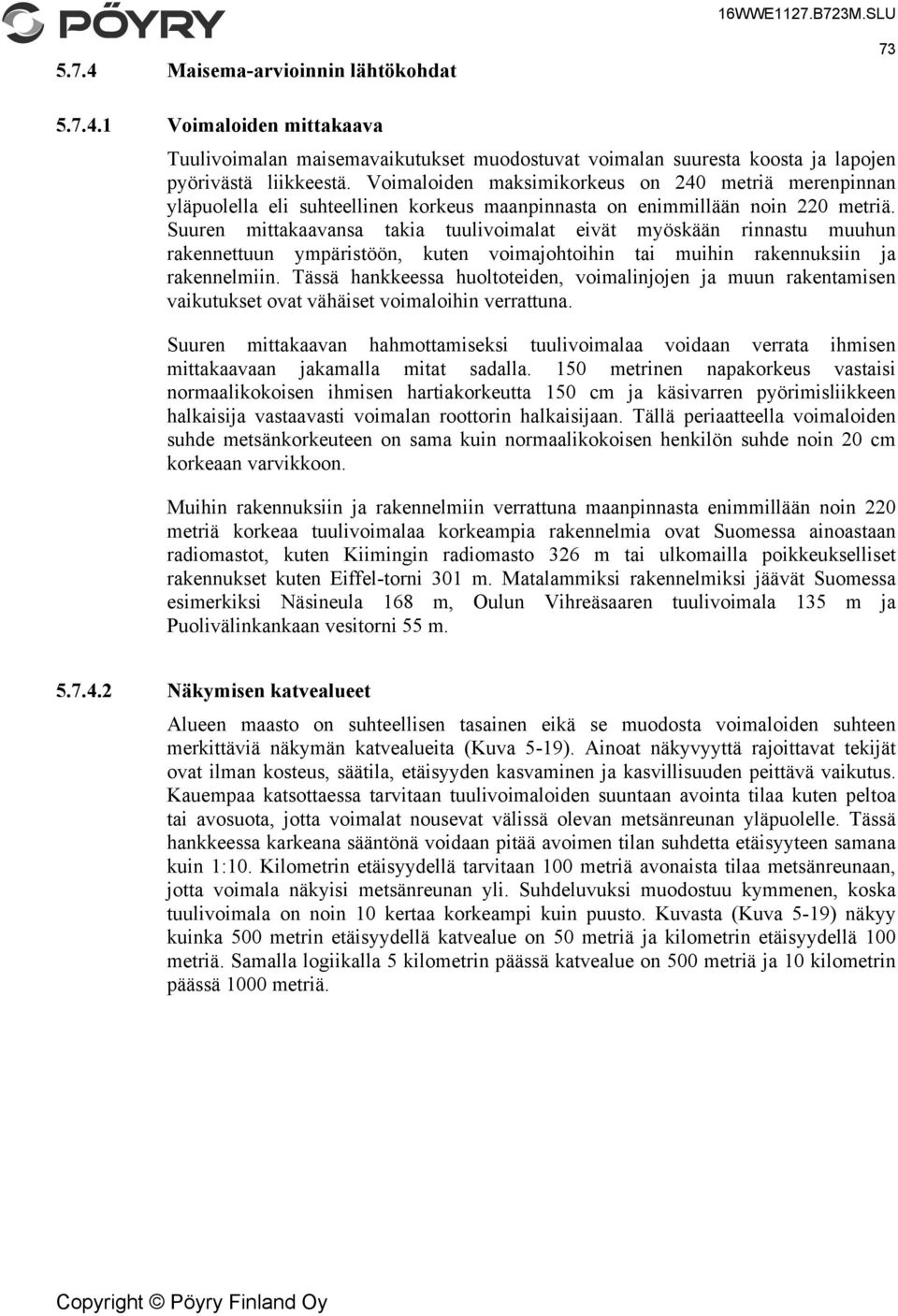 PÖYRY

16WWE1127.B723M.SLU

73

5.7.4 Maisema-arvioinnin lähtökohdat

5.7.4.1 Voimaloiden mittakaava

Tuulivoimalan maisemavaikutukset muodostuvat voimalan suuresta koosta ja lapojen pyörivästä liikkeestä. Voimaloiden maksimikorkeus on 240 metriä merenpinnan yläpuolella eli suhteellinen korkeus maanpinnasta on enimmillään noin 220 metriä. Suuren mittakaavansa takia tuulivoimalat eivät myöskään rinnastu muuhun rakennettuun ympäristöön, kuten voimajohtoihin tai muihin rakennuksiin ja rakennelmiin. Tässä hankkeessa huoltoteiden, voimalinjojen ja muun rakentamisen vaikutukset ovat vähäiset voimaloihin verrattuna.

Suuren mittakaavan hahmottamiseksi tuulivoimalaa voidaan verrata ihmisen mittakaavaan jakamalla mitat sadalla. 150 metrinen napakorkeus vastaisi normaalikokoisen ihmisen hartiakorkeutta 150 cm ja käsivarren pyörimisliikkeen halkaisija vastaavasti voimalan roottorin halkaisijaan. Tällä periaatteella voimaloiden suhde metsänkorkeuteen on sama kuin normaalikokoisen henkilön suhde noin 20 cm korkeaan varvikkoon.

Muihin rakennuksiin ja rakennelmiin verrattuna maanpinnasta enimmillään noin 220 metriä korkeaa tuulivoimalaa korkeampia rakennelmia ovat Suomessa ainoastaan radiomastot, kuten Kiimingin radiomasto 326 m tai ulkomailla poikkeukselliset rakennukset kuten Eiffel-torni 301 m. Matalammiksi rakennelmiksi jäävät Suomessa esimerkiksi Näsineula 168 m, Oulun Vihreäsaaren tuulivoimala 135 m ja Puolivälinkankaan vesitorni 55 m.

5.7.4.2 Näkymisen katvealueet

Alueen maasto on suhteellisen tasainen eikä se muodosta voimaloiden suhteen merkittäviä näkymän katvealueita (Kuva 5-19). Ainoat näkyvyyttä rajoittavat tekijät ovat ilman kosteus, säätila, etäisyyden kasvaminen ja kasvillisuuden peittävä vaikutus. Kauempaa katsottaessa tarvitaan tuulivoimaloiden suuntaan avointa tilaa kuten peltoa tai avosuota, jotta voimalat nousevat välissä olevan metsänreunan yläpuolelle. Tässä hankkeessa karkeana sääntönä voidaan pitää avoimen tilan suhdetta etäisyyteen samana kuin 1:10. Kilometrin etäisyydellä tarvitaan 100 metriä avonaista tilaa metsänreunaan, jotta voimala näkyisi metsänreunan yli. Suhdeluvuksi muodostuu kymmenen, koska tuulivoimala on noin 10 kertaa korkeampi kuin puusto. Kuvasta (Kuva 5-19) näkyy kuinka 500 metrin etäisyydellä katvealue on 50 metriä ja kilometrin etäisyydellä 100 metriä. Samalla logiikalla 5 kilometrin päässä katvealue on 500 metriä ja 10 kilometrin päässä 1000 metriä.

Copyright © Pöyry Finland Oy